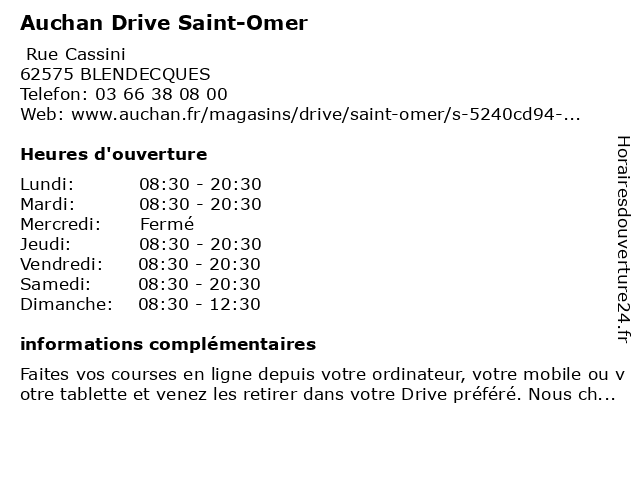 Auchan Drive Saint-Omer

Rue Cassini
62575 BLENDECQUES
Telefon: 03 66 38 08 00
Web: www.auchan.fr/magasins/drive/saint-omer/s-5240cd94-...

Heures d'ouverture

| | |
|---|---|
| Lundi: | 08:30 - 20:30 |
| Mardi: | 08:30 - 20:30 |
| Mercredi: | Fermé |
| Jeudi: | 08:30 - 20:30 |
| Vendredi: | 08:30 - 20:30 |
| Samedi: | 08:30 - 20:30 |
| Dimanche: | 08:30 - 12:30 |

informations complémentaires

Faites vos courses en ligne depuis votre ordinateur, votre mobile ou votre tablette et venez les retirer dans votre Drive préféré. Nous ch...

Horairesdouverture24.fr